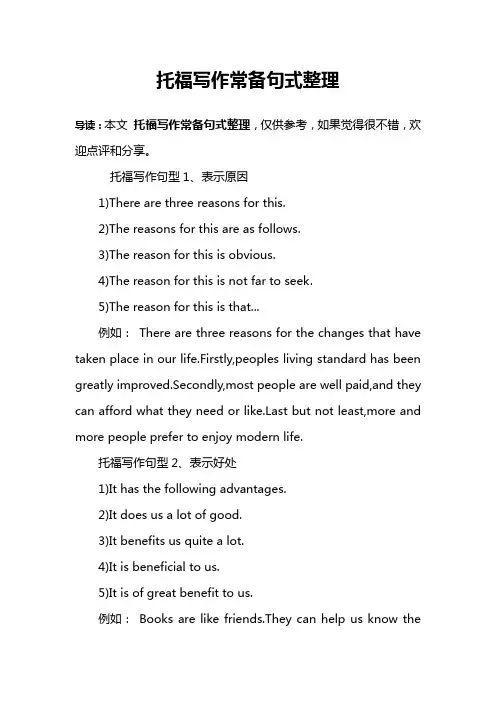 托福写作常备句式整理

导读：本文 托福写作常备句式整理，仅供参考，如果觉得很不错，欢迎点评和分享。

托福写作句型 1、表示原因

1)There are three reasons for this.

2)The reasons for this are as follows.

3)The reason for this is obvious.

4)The reason for this is not far to seek.

5)The reason for this is that...

例如： There are three reasons for the changes that have taken place in our life.Firstly,peoples living standard has been greatly improved.Secondly,most people are well paid,and they can afford what they need or like.Last but not least,more and more people prefer to enjoy modern life.

托福写作句型 2、表示好处

1)It has the following advantages.

2)It does us a lot of good.

3)It benefits us quite a lot.

4)It is beneficial to us.

5)It is of great benefit to us.

例如： Books are like friends.They can help us know the